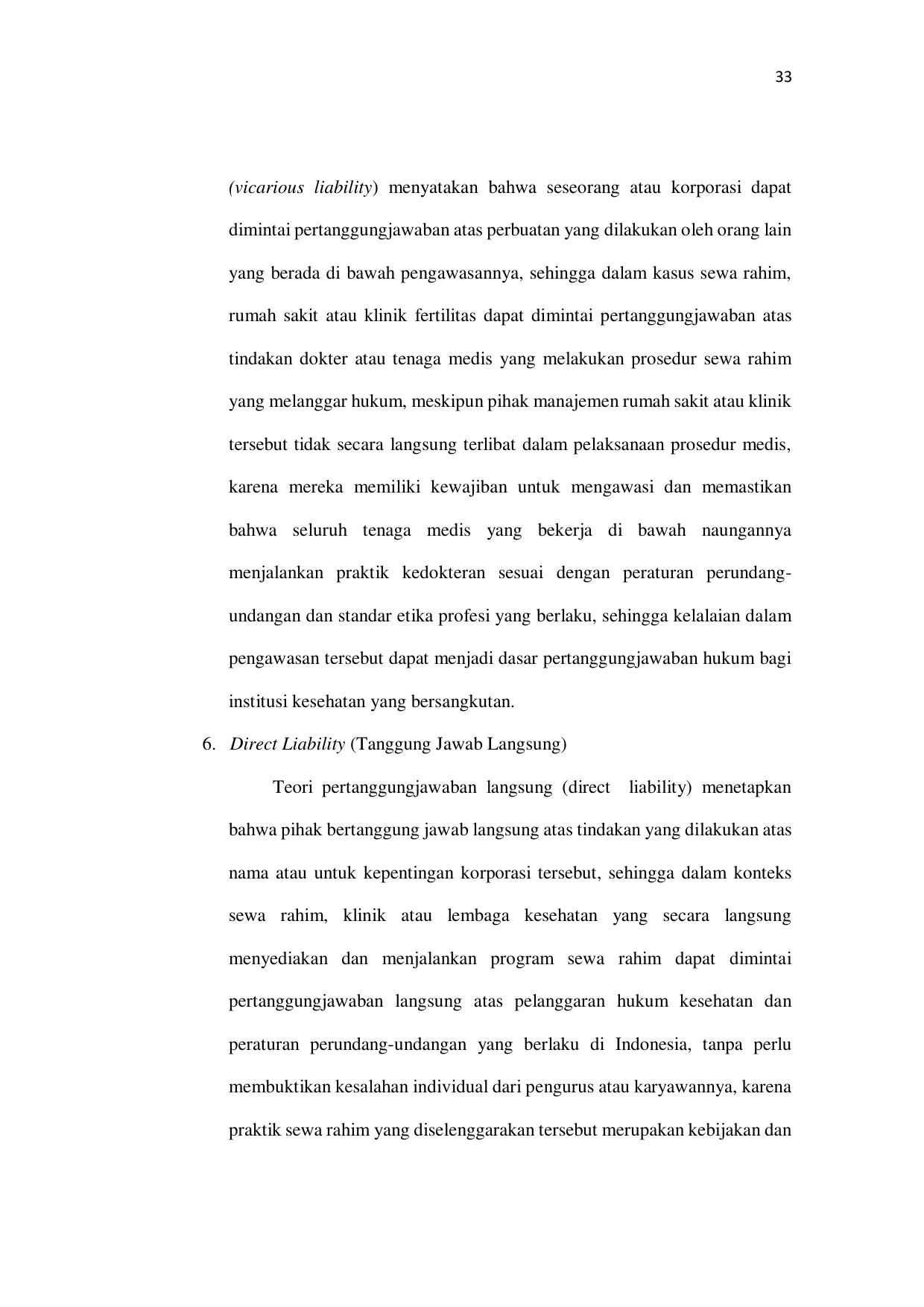 33

(vicarious liability) menyatakan bahwa seseorang atau korporasi dapat dimintai pertanggungjawaban atas perbuatan yang dilakukan oleh orang lain yang berada di bawah pengawasannya, sehingga dalam kasus sewa rahim, rumah sakit atau klinik fertilitas dapat dimintai pertanggungjawaban atas tindakan dokter atau tenaga medis yang melakukan prosedur sewa rahim yang melanggar hukum, meskipun pihak manajemen rumah sakit atau klinik tersebut tidak secara langsung terlibat dalam pelaksanaan prosedur medis, karena mereka memiliki kewajiban untuk mengawasi dan memastikan bahwa seluruh tenaga medis yang bekerja di bawah naungannya menjalankan praktik kedokteran sesuai dengan peraturan perundang-undangan dan standar etika profesi yang berlaku, sehingga kelalaian dalam pengawasan tersebut dapat menjadi dasar pertanggungjawaban hukum bagi institusi kesehatan yang bersangkutan.

6. Direct Liability (Tanggung Jawab Langsung)

Teori pertanggungjawaban langsung (direct liability) menetapkan bahwa pihak bertanggung jawab langsung atas tindakan yang dilakukan atas nama atau untuk kepentingan korporasi tersebut, sehingga dalam konteks sewa rahim, klinik atau lembaga kesehatan yang secara langsung menyediakan dan menjalankan program sewa rahim dapat dimintai pertanggungjawaban langsung atas pelanggaran hukum kesehatan dan peraturan perundang-undangan yang berlaku di Indonesia, tanpa perlu membuktikan kesalahan individual dari pengurus atau karyawannya, karena praktik sewa rahim yang diselenggarakan tersebut merupakan kebijakan dan